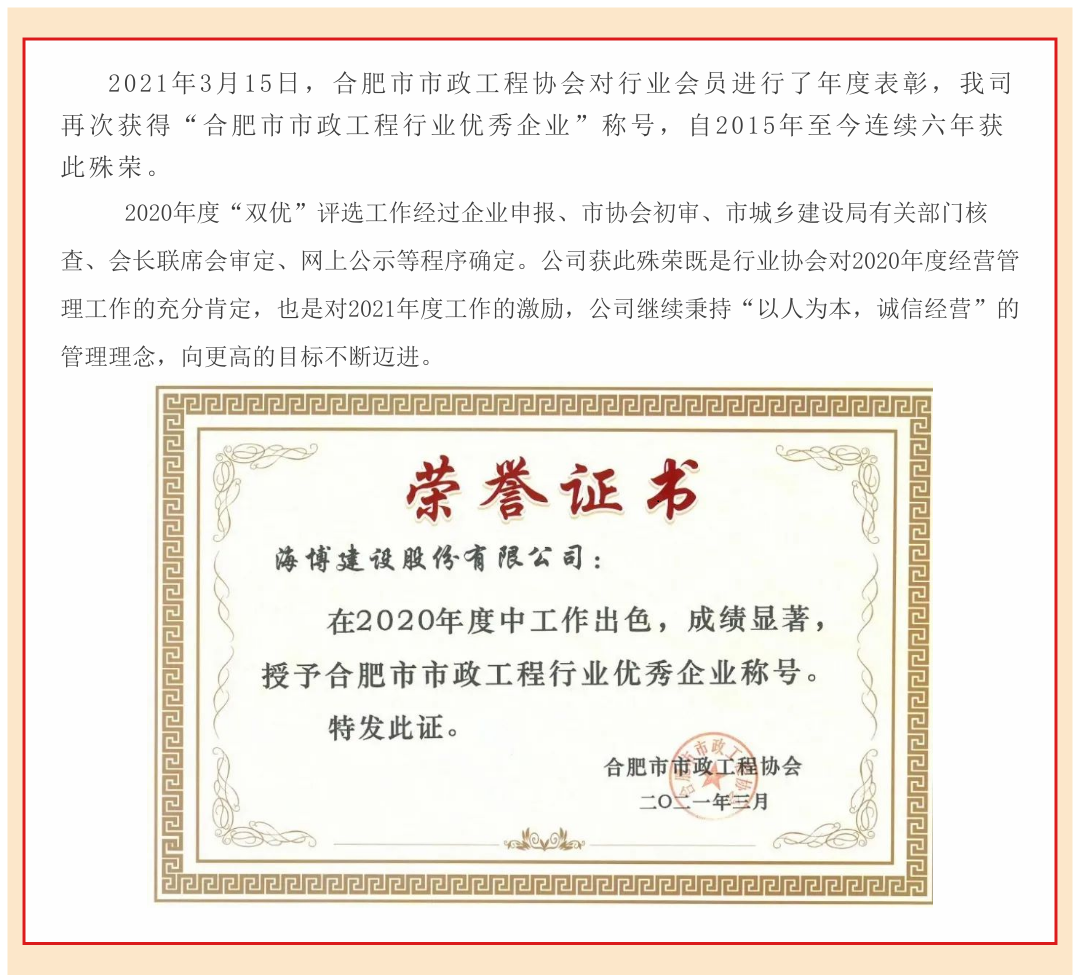 2021年3月15日，合肥市市政工程协会对行业会员进行了年度表彰，我司再次获得“合肥市市政工程行业优秀企业”称号，自2015年至今连续六年获此殊荣。

2020年度“双优”评选工作经过企业申报、市协会初审、市城乡建设局有关部门核查、会长联席会审定、网上公示等程序确定。公司获此殊荣既是行业协会对2020年度经营管理工作的充分肯定，也是对2021年度工作的激励，公司继续秉持“以人为本，诚信经营”的管理理念，向更高的目标不断迈进。

荣誉证书

海博建设股份有限公司：

在2020年度中工作出色，成绩显著，授予合肥市市政工程行业优秀企业称号。

特发此证。

合肥市市政工程协会

二〇二一年三月